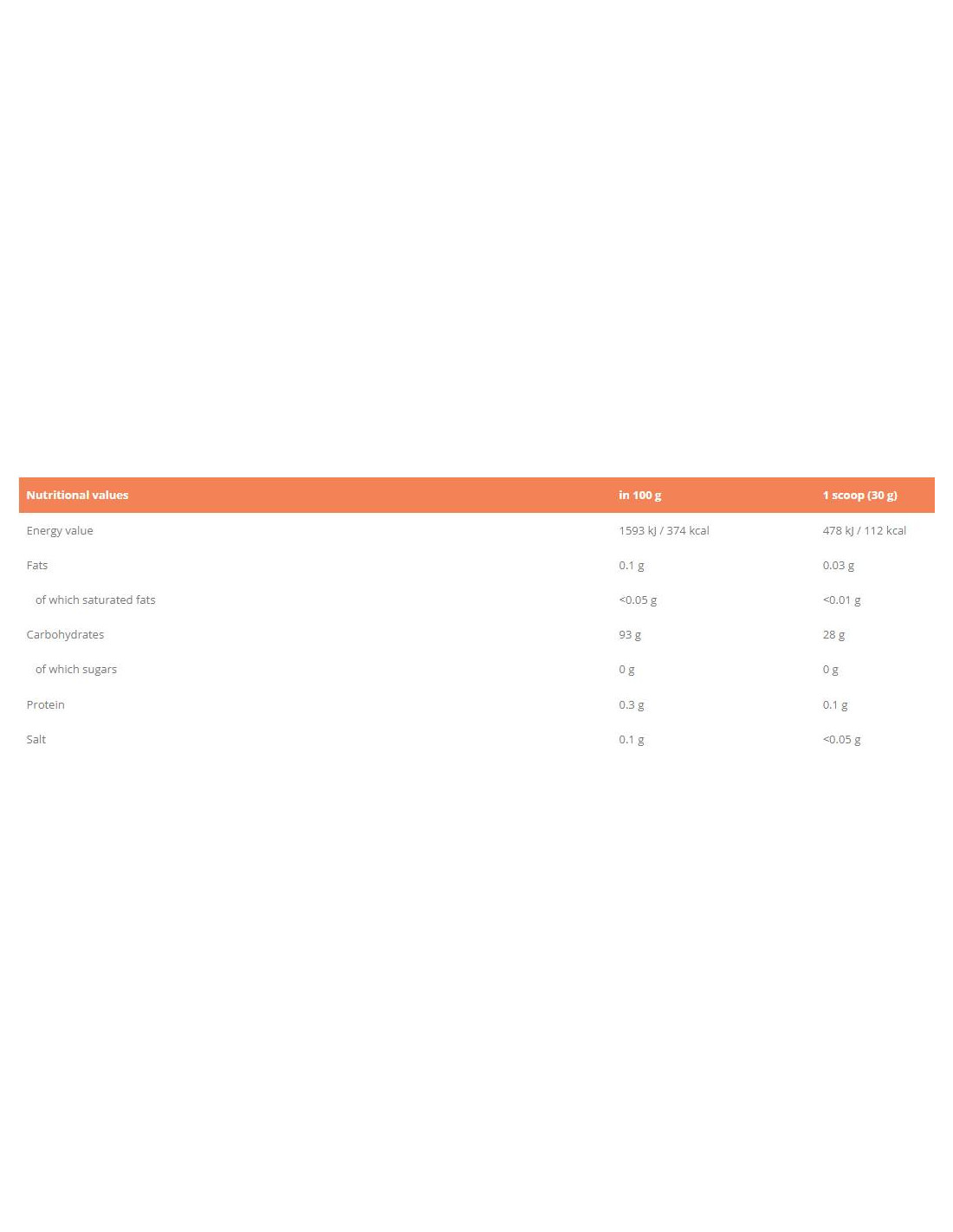 | Nutritional values | in 100 g | 1 scoop (30 g) |
|---|---|---|
| Energy value | 1593 kJ / 374 kcal | 478 kJ / 112 kcal |
| Fats | 0.1 g | 0.03 g |
| of which saturated fats | <0.05 g | <0.01 g |
| Carbohydrates | 93 g | 28 g |
| of which sugars | 0 g | 0 g |
| Protein | 0.3 g | 0.1 g |
| Salt | 0.1 g | <0.05 g |